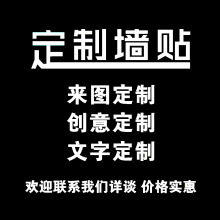 定制墙贴

来图定制
创意定制
文字定制

欢迎联系我们详谈 价格实惠